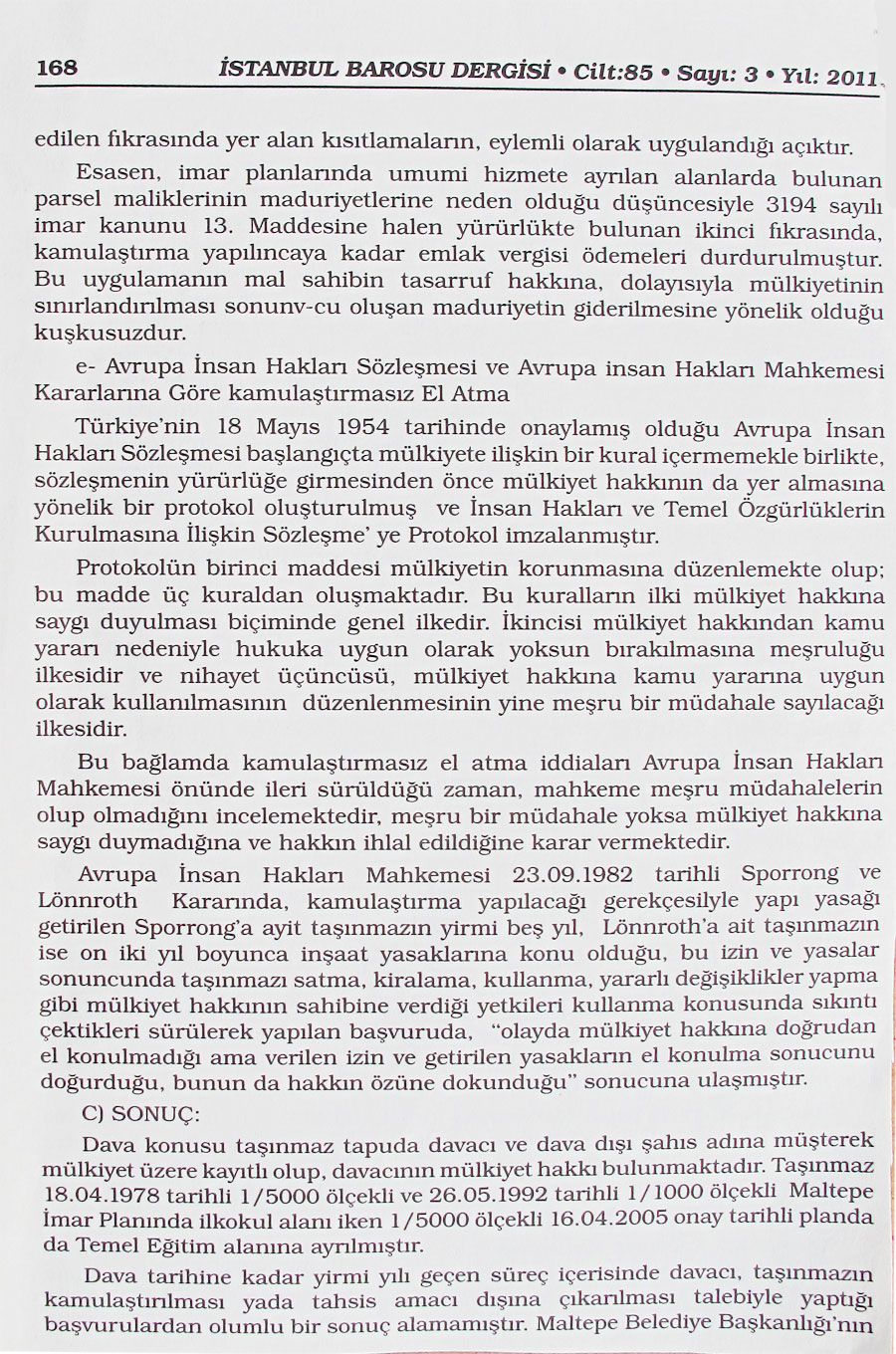 168 İSTANBUL BAROSU DERGİSİ • Cilt:85 • Sayı: 3 • Yıl: 2011

edilen fıkrasında yer alan kısıtlamaların, eylemli olarak uygulandığı açıktır.

Esasen, imar planlarında umumi hizmete ayrılan alanlarda bulunan parsel maliklerinin maduriyetlerine neden olduğu düşüncesiyle 3194 sayılı imar kanunu 13. Maddesine halen yürürlükte bulunan ikinci fıkrasında, kamulaştırma yapılıncaya kadar emlak vergisi ödemeleri durdurulmuştur. Bu uygulamanın mal sahibin tasarruf hakkına, dolayısıyla mülkiyetinin sınırlandırılması sonunv-cu oluşan maduriyetin giderilmesine yönelik olduğu kuşkusuzdur.

e- Avrupa İnsan Hakları Sözleşmesi ve Avrupa insan Hakları Mahkemesi Kararlarına Göre kamulaştırmasız El Atma

Türkiye'nin 18 Mayıs 1954 tarihinde onaylamış olduğu Avrupa İnsan Hakları Sözleşmesi başlangıçta mülkiyete ilişkin bir kural içermemekle birlikte, sözleşmenin yürürlüğe girmesinden önce mülkiyet hakkının da yer almasına yönelik bir protokol oluşturulmuş ve İnsan Hakları ve Temel Özgürlüklerin Kurulmasına İlişkin Sözleşme' ye Protokol imzalanmıştır.

Protokolün birinci maddesi mülkiyetin korunmasına düzenlemekte olup; bu madde üç kuraldan oluşmaktadır. Bu kuralların ilki mülkiyet hakkına saygı duyulması biçiminde genel ilkedir. İkincisi mülkiyet hakkından kamu yararı nedeniyle hukuka uygun olarak yoksun bırakılmasına meşruluğu ilkesidir ve nihayet üçüncüsü, mülkiyet hakkına kamu yararına uygun olarak kullanılmasının düzenlenmesinin yine meşru bir müdahale sayılacağı ilkesidir.

Bu bağlamda kamulaştırmasız el atma iddiaları Avrupa İnsan Hakları Mahkemesi önünde ileri sürüldüğü zaman, mahkeme meşru müdahalelerin olup olmadığını incelemektedir, meşru bir müdahale yoksa mülkiyet hakkına saygı duymadığına ve hakkın ihlal edildiğine karar vermektedir.

Avrupa İnsan Hakları Mahkemesi 23.09.1982 tarihli Sporrong ve Lönnroth Kararında, kamulaştırma yapılacağı gerekçesilyle yapı yasağı getirilen Sporrong'a ayit taşınmazın yirmi beş yıl, Lönnroth'a ait taşınmazın ise on iki yıl boyunca inşaat yasaklarına konu olduğu, bu izin ve yasalar sonuncunda taşınmazı satma, kiralama, kullanma, yararlı değişiklikler yapma gibi mülkiyet hakkının sahibine verdiği yetkileri kullanma konusunda sıkıntı çektikleri sürülerek yapılan başvuruda, "olayda mülkiyet hakkına doğrudan el konulmadığı ama verilen izin ve getirilen yasakların el konulma sonucunu doğurduğu, bunun da hakkın özüne dokunduğu" sonucuna ulaşmıştır.

C) SONUÇ:

Dava konusu taşınmaz tapuda davacı ve dava dışı şahıs adına müşterek mülkiyet üzere kayıtlı olup, davacının mülkiyet hakkı bulunmaktadır. Taşınmaz 18.04.1978 tarihli 1/5000 ölçekli ve 26.05.1992 tarihli 1/1000 ölçekli Maltepe İmar Planında ilkokul alanı iken 1/5000 ölçekli 16.04.2005 onay tarihli planda da Temel Eğitim alanına ayrılmıştır.

Dava tarihine kadar yirmi yılı geçen süreç içerisinde davacı, taşınmazın kamulaştırılması yada tahsis amacı dışına çıkarılması talebiyle yaptığı başvurulardan olumlu bir sonuç alamamıştır. Maltepe Belediye Başkanlığı'nın